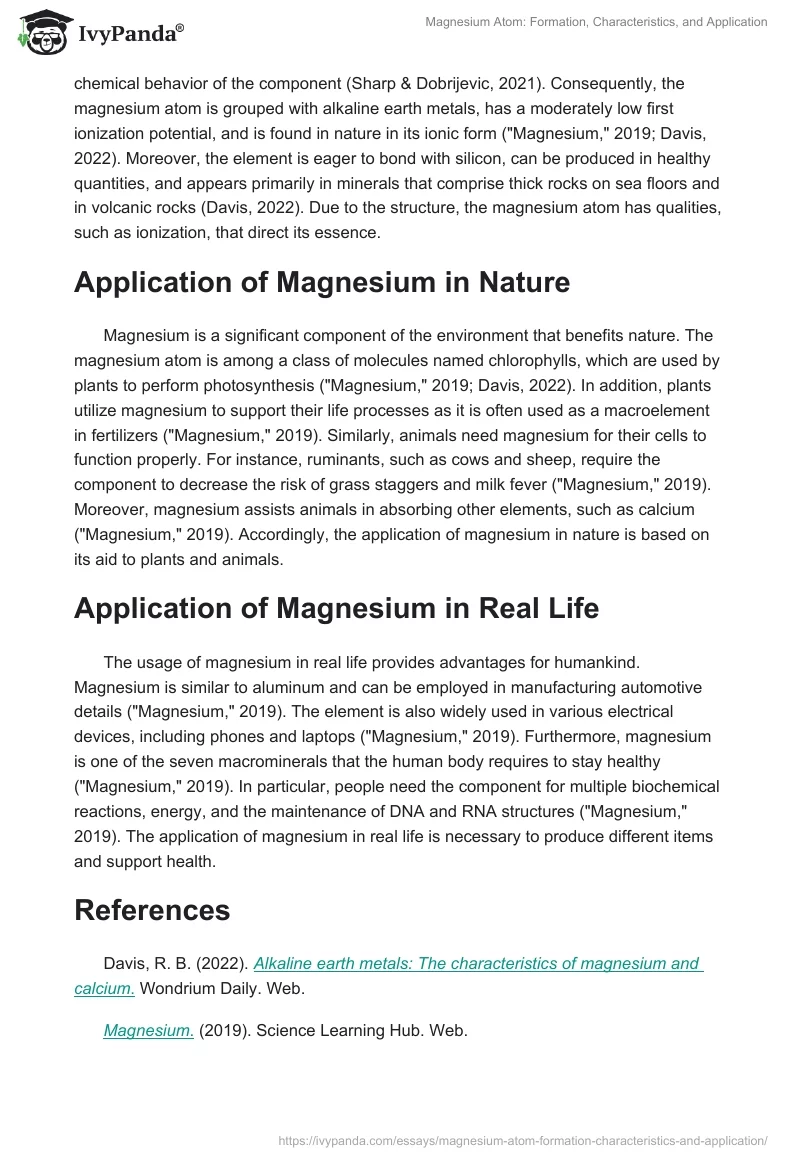 IvyPanda®

Magnesium Atom: Formation, Characteristics, and Application

chemical behavior of the component (Sharp & Dobrijevic, 2021). Consequently, the magnesium atom is grouped with alkaline earth metals, has a moderately low first ionization potential, and is found in nature in its ionic form ("Magnesium," 2019; Davis, 2022). Moreover, the element is eager to bond with silicon, can be produced in healthy quantities, and appears primarily in minerals that comprise thick rocks on sea floors and in volcanic rocks (Davis, 2022). Due to the structure, the magnesium atom has qualities, such as ionization, that direct its essence.

Application of Magnesium in Nature

Magnesium is a significant component of the environment that benefits nature. The magnesium atom is among a class of molecules named chlorophylls, which are used by plants to perform photosynthesis ("Magnesium," 2019; Davis, 2022). In addition, plants utilize magnesium to support their life processes as it is often used as a macroelement in fertilizers ("Magnesium," 2019). Similarly, animals need magnesium for their cells to function properly. For instance, ruminants, such as cows and sheep, require the component to decrease the risk of grass staggers and milk fever ("Magnesium," 2019). Moreover, magnesium assists animals in absorbing other elements, such as calcium ("Magnesium," 2019). Accordingly, the application of magnesium in nature is based on its aid to plants and animals.

Application of Magnesium in Real Life

The usage of magnesium in real life provides advantages for humankind. Magnesium is similar to aluminum and can be employed in manufacturing automotive details ("Magnesium," 2019). The element is also widely used in various electrical devices, including phones and laptops ("Magnesium," 2019). Furthermore, magnesium is one of the seven macrominerals that the human body requires to stay healthy ("Magnesium," 2019). In particular, people need the component for multiple biochemical reactions, energy, and the maintenance of DNA and RNA structures ("Magnesium," 2019). The application of magnesium in real life is necessary to produce different items and support health.

References

Davis, R. B. (2022). Alkaline earth metals: The characteristics of magnesium and calcium. Wondrium Daily. Web.

Magnesium. (2019). Science Learning Hub. Web.

https://ivypanda.com/essays/magnesium-atom-formation-characteristics-and-application/